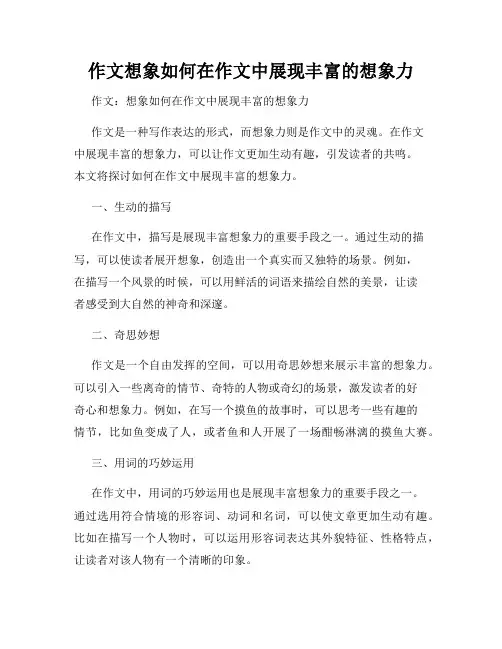 作文想象如何在作文中展现丰富的想象力

作文：想象如何在作文中展现丰富的想象力

作文是一种写作表达的形式，而想象力则是作文中的灵魂。在作文中展现丰富的想象力，可以让作文更加生动有趣，引发读者的共鸣。本文将探讨如何在作文中展现丰富的想象力。

一、生动的描写

在作文中，描写是展现丰富想象力的重要手段之一。通过生动的描写，可以使读者展开想象，创造出一个真实而又独特的场景。例如，在描写一个风景的时候，可以用鲜活的词语来描绘自然的美景，让读者感受到大自然的神奇和深邃。

二、奇思妙想

作文是一个自由发挥的空间，可以用奇思妙想来展示丰富的想象力。可以引入一些离奇的情节、奇特的人物或奇幻的场景，激发读者的好奇心和想象力。例如，在写一个摸鱼的故事时，可以思考一些有趣的情节，比如鱼变成了人，或者鱼和人开展了一场酣畅淋漓的摸鱼大赛。

三、用词的巧妙运用

在作文中，用词的巧妙运用也是展现丰富想象力的重要手段之一。通过选用符合情境的形容词、动词和名词，可以使文章更加生动有趣。比如在描写一个人物时，可以运用形容词表达其外貌特征、性格特点，让读者对该人物有一个清晰的印象。